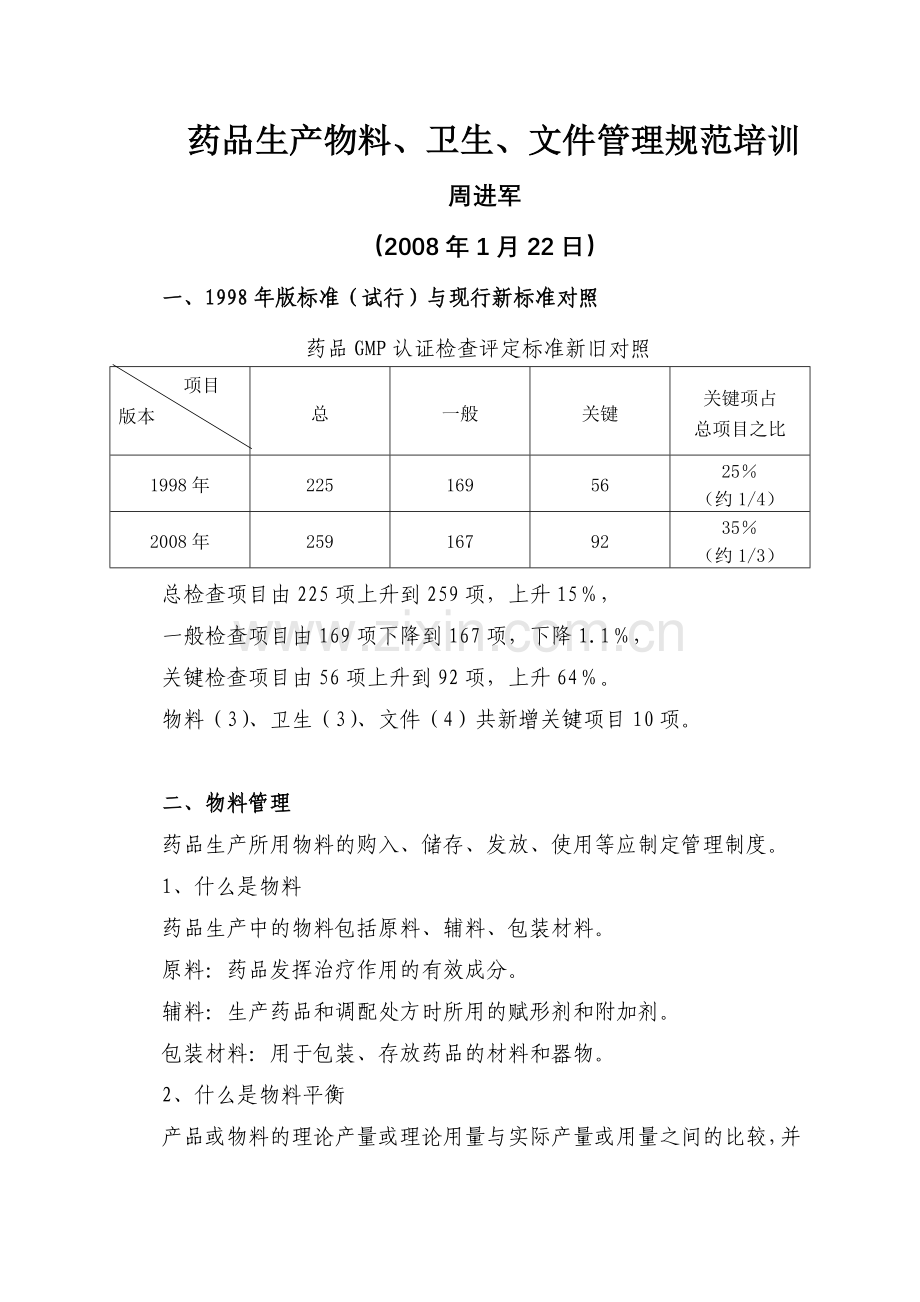 药品生产物料、卫生、文件管理规范培训

周进军

（2008 年 1 月 22 日）

一、1998 年版标准（试行）与现行新标准对照

药品 GMP 认证检查评定标准新旧对照

| 项目 版本 | 总 | 一般 | 关键 | 关键项占总项目之比 |
|---|---|---|---|---|
| 1998 年 | 225 | 169 | 56 | 25%（约 1/4） |
| 2008 年 | 259 | 167 | 92 | 35%（约 1/3） |

总检查项目由 225 项上升到 259 项，上升 15%，

一般检查项目由 169 项下降到 167 项，下降 1.1%，

关键检查项目由 56 项上升到 92 项，上升 64%。

物料（3）、卫生（3）、文件（4）共新增关键项目 10 项。

www.zixin.com.cn

二、物料管理

药品生产所用物料的购入、储存、发放、使用等应制定管理制度。

1、什么是物料

药品生产中的物料包括原料、辅料、包装材料。

原料：药品发挥治疗作用的有效成分。

辅料：生产药品和调配处方时所用的赋形剂和附加剂。

包装材料：用于包装、存放药品的材料和器物。

2、什么是物料平衡

产品或物料的理论产量或理论用量与实际产量或用量之间的比较，并